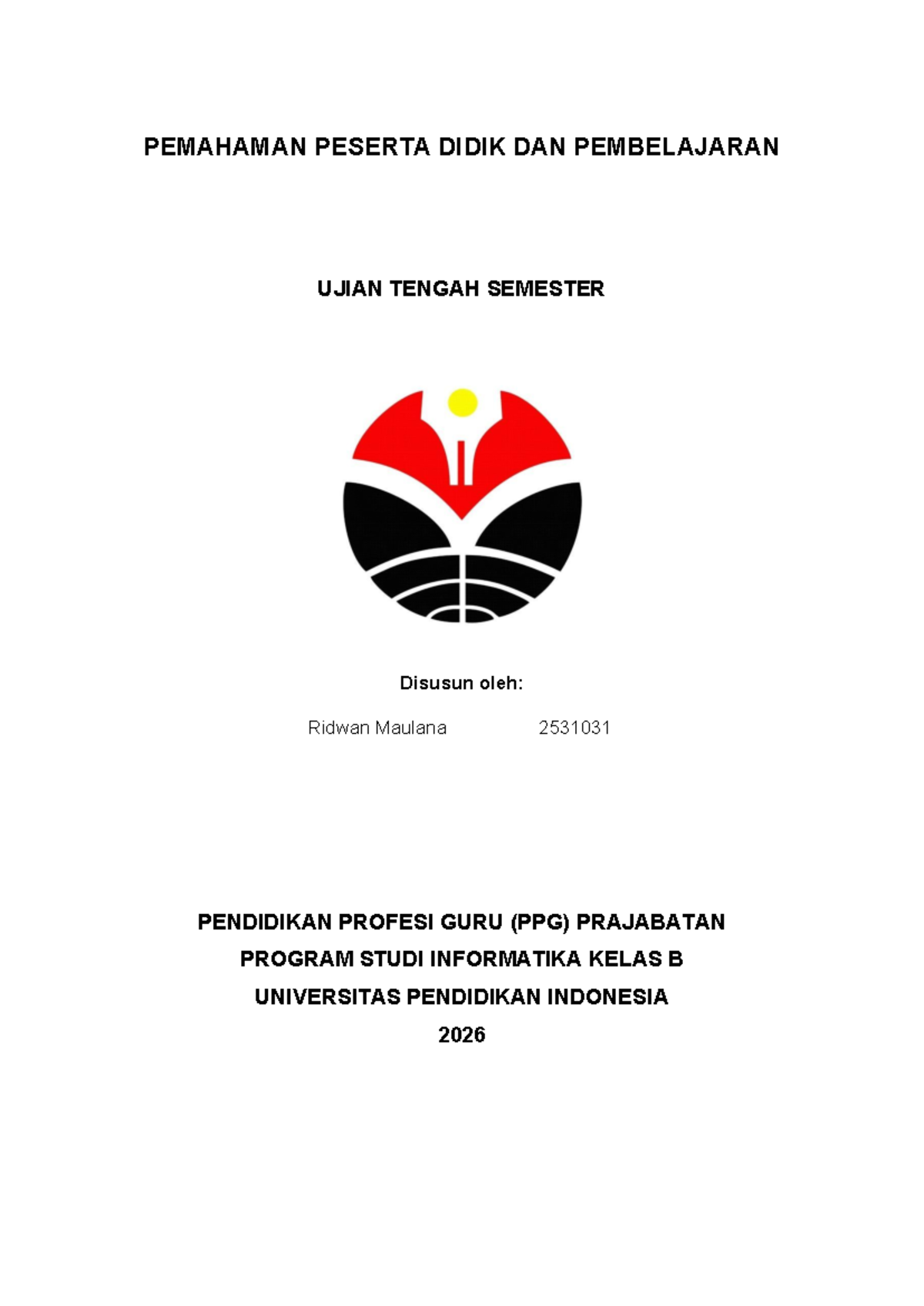 PEMAHAMAN PESERTA DIDIK DAN PEMBELAJARAN

UJIAN TENGAH SEMESTER

Disusun oleh:

Ridwan Maulana 2531031

PENDIDIKAN PROFESI GURU (PPG) PRAJABATAN
PROGRAM STUDI INFORMATIKA KELAS B
UNIVERSITAS PENDIDIKAN INDONESIA
2026